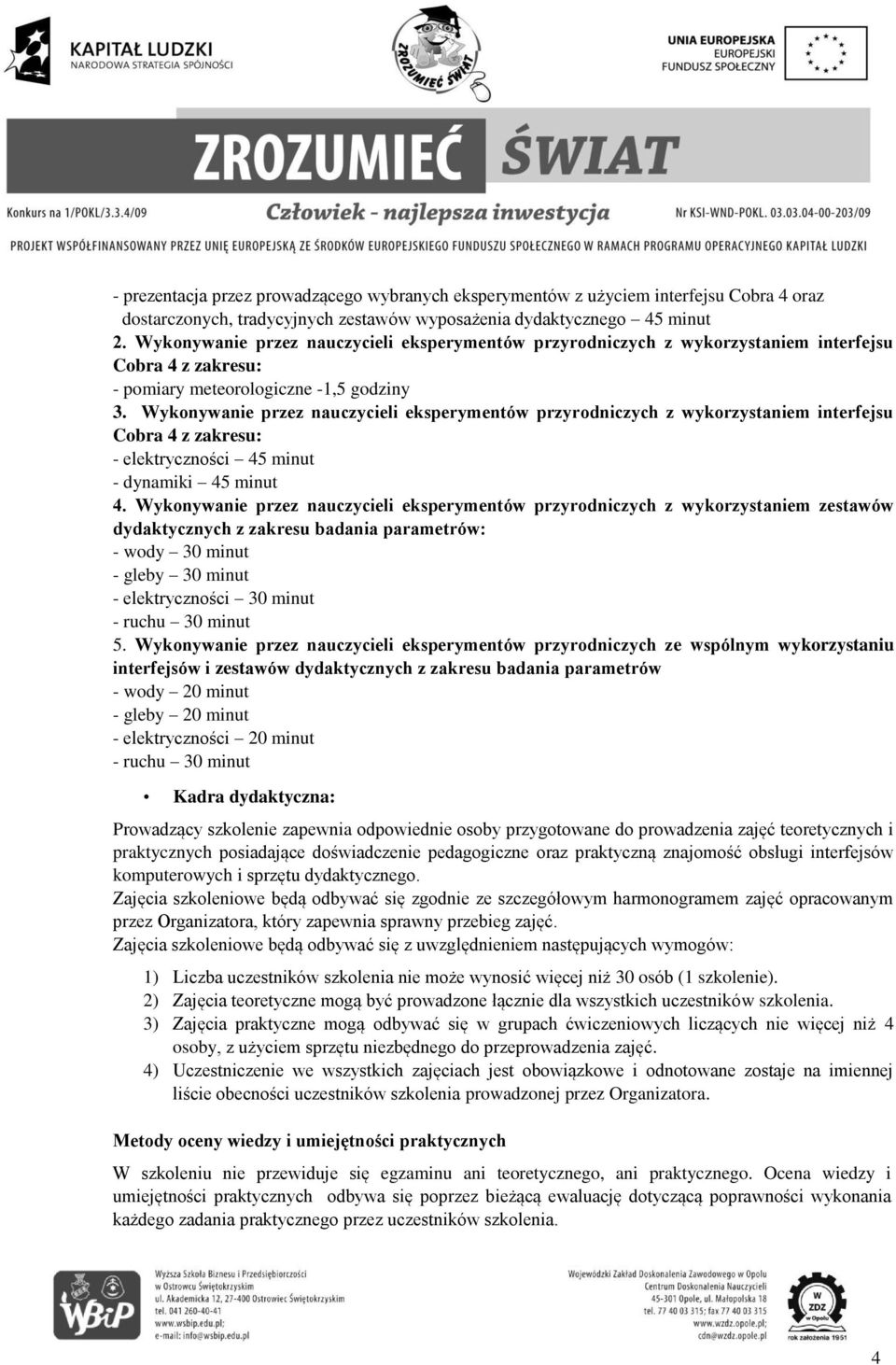 KAPITAŁ LUDZKI
NARODOWA STRATEGIA SPÓJNOŚCI

ZROZUMIEĆ ŚWIAT

UNIA EUROPEJSKA
EUROPEJSKI
FUNDUSZ SPOŁECZNY

ZROZUMIEĆ ŚWIAT

Konkurs na 1/POKL/3.3.4/09

Człowiek - najlepsza inwestycja

Nr KSI-WND-POKL. 03.03.04-00-203/09

PROJEKT WSPÓŁFINANSOWANY PRZEZ UNIĘ EUROPEJSKĄ ZE ŚRODKÓW EUROPEJSKIEGO FUNDUSZU SPOŁECZNEGO W RAMACH PROGRAMU OPERACYJNEGO KAPITAŁ LUDZKI

- prezentacja przez prowadzącego wybranych eksperymentów z użyciem interfejsu Cobra 4 oraz dostarczonych, tradycyjnych zestawów wyposażenia dydaktycznego – 45 minut
2. Wykonywanie przez nauczycieli eksperymentów przyrodniczych z wykorzystaniem interfejsu Cobra 4 z zakresu:
- pomiary meteorologiczne -1,5 godziny
3. Wykonywanie przez nauczycieli eksperymentów przyrodniczych z wykorzystaniem interfejsu Cobra 4 z zakresu:
- elektryczności – 45 minut
- dynamiki – 45 minut
4. Wykonywanie przez nauczycieli eksperymentów przyrodniczych z wykorzystaniem zestawów dydaktycznych z zakresu badania parametrów:
- wody – 30 minut
- gleby – 30 minut
- elektryczności – 30 minut
- ruchu – 30 minut
5. Wykonywanie przez nauczycieli eksperymentów przyrodniczych ze wspólnym wykorzystaniu interfejsów i zestawów dydaktycznych z zakresu badania parametrów
- wody – 20 minut
- gleby – 20 minut
- elektryczności – 20 minut
- ruchu – 30 minut

• Kadra dydaktyczna:

Prowadzący szkolenie zapewnia odpowiednie osoby przygotowane do prowadzenia zajęć teoretycznych i praktycznych posiadające doświadczenie pedagogiczne oraz praktyczną znajomość obsługi interfejsów komputerowych i sprzętu dydaktycznego.
Zajęcia szkoleniowe będą odbywać się zgodnie ze szczegółowym harmonogramem zajęć opracowanym przez Organizatora, który zapewnia sprawny przebieg zajęć.
Zajęcia szkoleniowe będą odbywać się z uwzględnieniem następujących wymogów:

1) Liczba uczestników szkolenia nie może wynosić więcej niż 30 osób (1 szkolenie).
2) Zajęcia teoretyczne mogą być prowadzone łącznie dla wszystkich uczestników szkolenia.
3) Zajęcia praktyczne mogą odbywać się w grupach ćwiczeniowych liczących nie więcej niż 4 osoby, z użyciem sprzętu niezbędnego do przeprowadzenia zajęć.
4) Uczestniczenie we wszystkich zajęciach jest obowiązkowe i odnotowane zostaje na imiennej liście obecności uczestników szkolenia prowadzonej przez Organizatora.

Metody oceny wiedzy i umiejętności praktycznych

W szkoleniu nie przewiduje się egzaminu ani teoretycznego, ani praktycznego. Ocena wiedzy i umiejętności praktycznych odbywa się poprzez bieżącą ewaluację dotyczącą poprawności wykonania każdego zadania praktycznego przez uczestników szkolenia.

WSBiP
Wyższa Szkoła Biznesu i Przedsiębiorczości w Ostrowcu Świętokrzyskim
ul. Akademicka 12, 27-400 Ostrowiec Świętokrzyski
tel. 041 260-40-41
www.wsbip.edu.pl;
e-mail: info@wsbip.edu.pl

Wojewódzki Zakład Doskonalenia Zawodowego w Opolu
Centrum Doskonalenia Nauczycieli
45-301 Opole, ul. Małopolska 18
tel. 77 40 03 315; fax 77 40 03 315
www.wzdz.opole.pl;
cdn@wzdz.opole.pl

W ZDZ w Opolu
rok założenia 1951

4